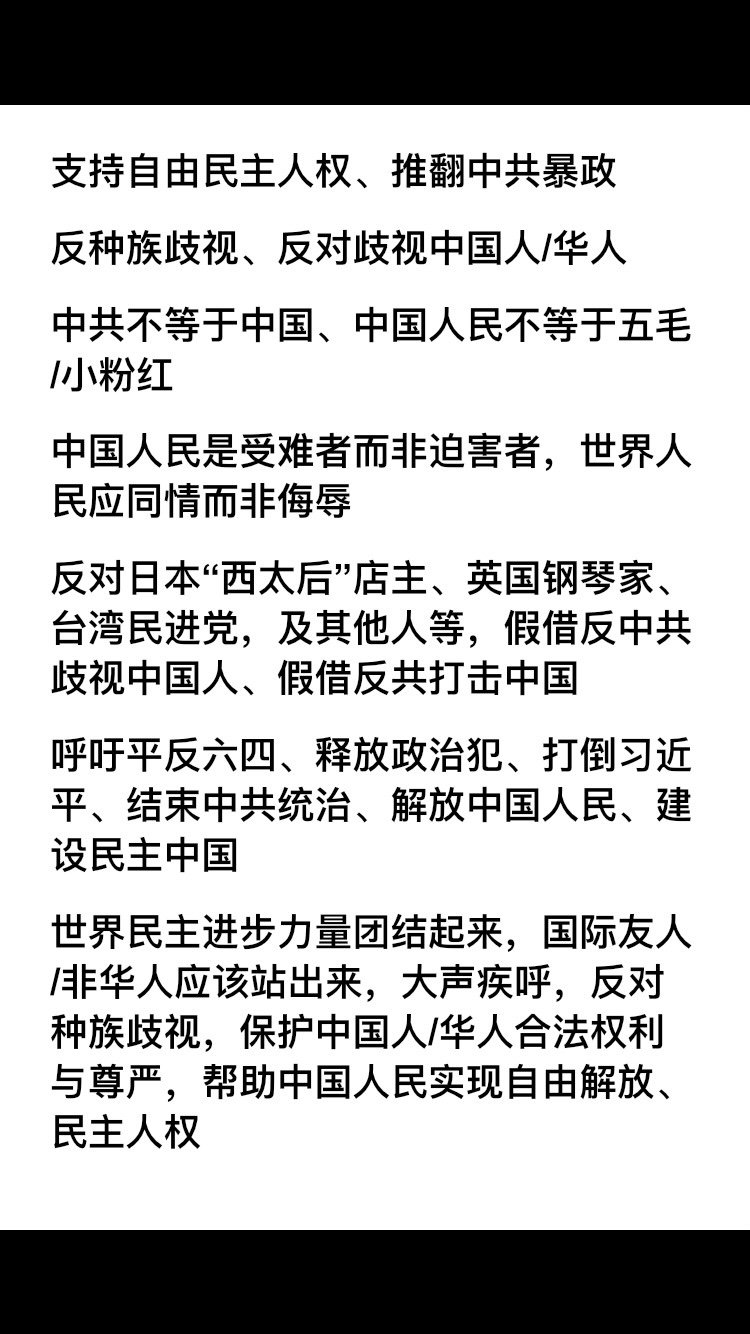 支持自由民主人权、推翻中共暴政

反种族歧视、反对歧视中国人/华人

中共不等于中国、中国人民不等于五毛/小粉红

中国人民是受难者而非迫害者，世界人民应同情而非侮辱

反对日本“西太后”店主、英国钢琴家、台湾民进党，及其他人等，假借反中共歧视中国人、假借反共打击中国

呼吁平反六四、释放政治犯、打倒习近平、结束中共统治、解放中国人民、建设民主中国

世界民主进步力量团结起来，国际友人/非华人应该站出来，大声疾呼，反对种族歧视，保护中国人/华人合法权利与尊严，帮助中国人民实现自由解放、民主人权